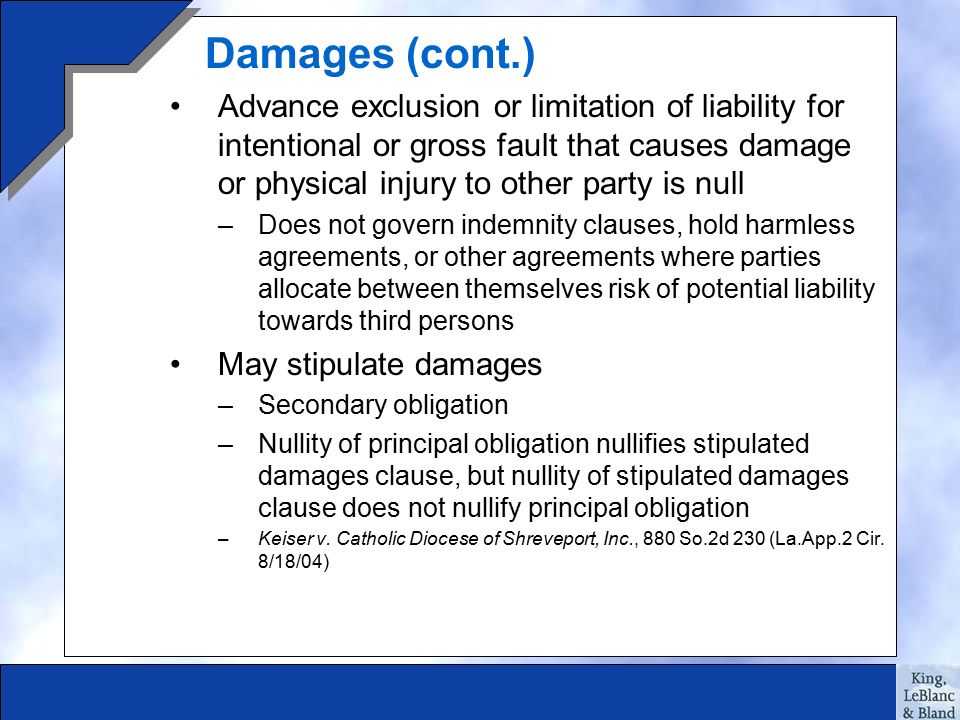 Damages (cont.)

• Advance exclusion or limitation of liability for intentional or gross fault that causes damage or physical injury to other party is null

– Does not govern indemnity clauses, hold harmless agreements, or other agreements where parties allocate between themselves risk of potential liability towards third persons

• May stipulate damages

– Secondary obligation

– Nullity of principal obligation nullifies stipulated damages clause, but nullity of stipulated damages clause does not nullify principal obligation

– Keiser v. Catholic Diocese of Shreveport, Inc., 880 So.2d 230 (La.App.2 Cir. 8/18/04)

King, LeBlanc & Bland